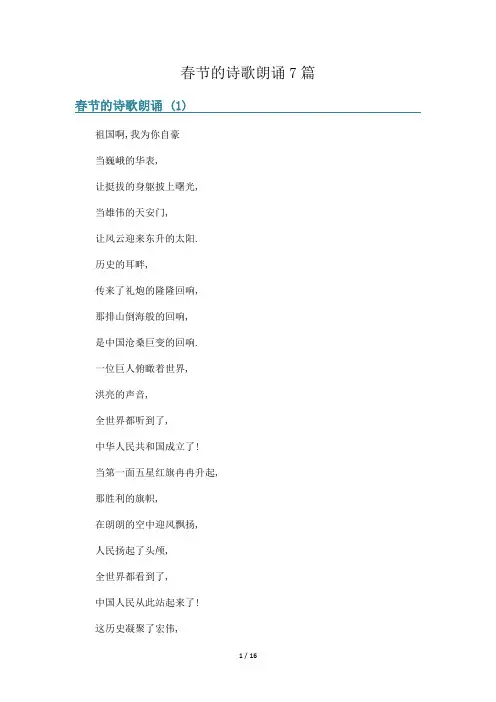 春节的诗歌朗诵7篇

春节的诗歌朗诵(1)

祖国啊,我为你自豪

当巍峨的华表,

让挺拔的身躯披上曙光,

当雄伟的天安门,

让风云迎来东升的太阳.

历史的耳畔,

传来了礼炮的隆隆回响,

那排山倒海般的回响,

是中国沧桑巨变的回响.

一位巨人俯瞰着世界,

洪亮的声音,

全世界都听到了,

中华人民共和国成立了!

当第一面五星红旗冉冉升起,

那胜利的旗帜,

在朗朗的空中迎风飘扬,

人民扬起了头颅,

全世界都看到了,

中国人民从此站起来了!

这历史凝聚了宏伟,

1 / 16